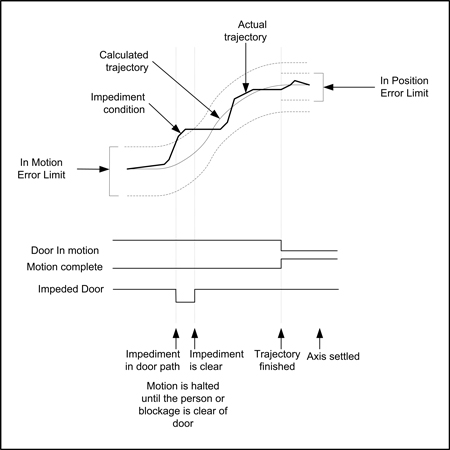 Actual trajectory

Calculated trajectory

Impediment condition

In Position Error Limit

In Motion Error Limit

Door In motion

Motion complete

Impeded Door

Impediment in door path

Impediment is clear

Trajectory finished

Axis settled

Motion is halted until the person or blockage is clear of door